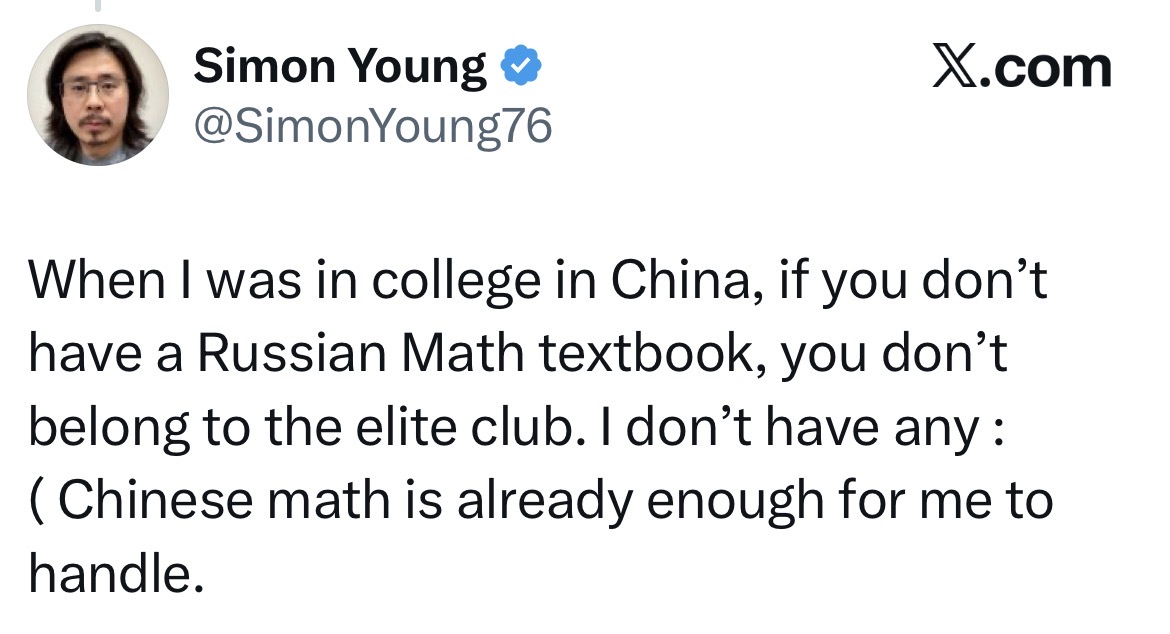 Simon Young
@SimonYoung76

X.com

When I was in college in China, if you don’t have a Russian Math textbook, you don’t belong to the elite club. I don’t have any : ( Chinese math is already enough for me to handle.